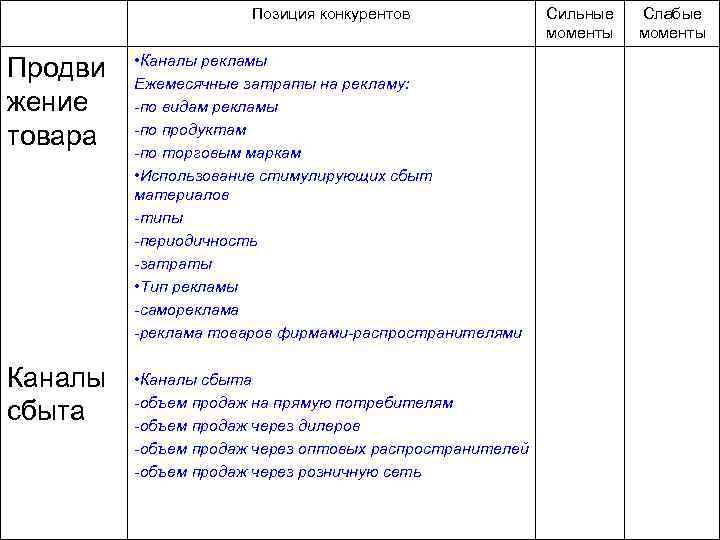 | | Позиция конкурентов | Сильные моменты | Слабые моменты |
|---|---|---|---|
| Продвижение товара | •Каналы рекламы<br>Ежемесячные затраты на рекламу:<br>-по видам рекламы<br>-по продуктам<br>-по торговым маркам<br>•Использование стимулирующих сбыт материалов<br>-типы<br>-периодичность<br>-затраты<br>•Тип рекламы<br>-самореклама<br>-реклама товаров фирмами-распространителями | | |
| Каналы сбыта | •Каналы сбыта<br>-объем продаж на прямую потребителям<br>-объем продаж через дилеров<br>-объем продаж через оптовых распространителей<br>-объем продаж через розничную сеть | | |